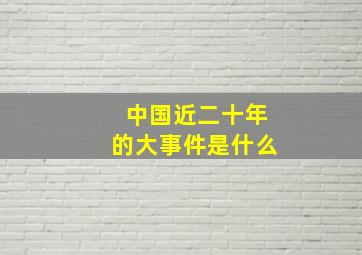 中国近二十年
的大事件是什么